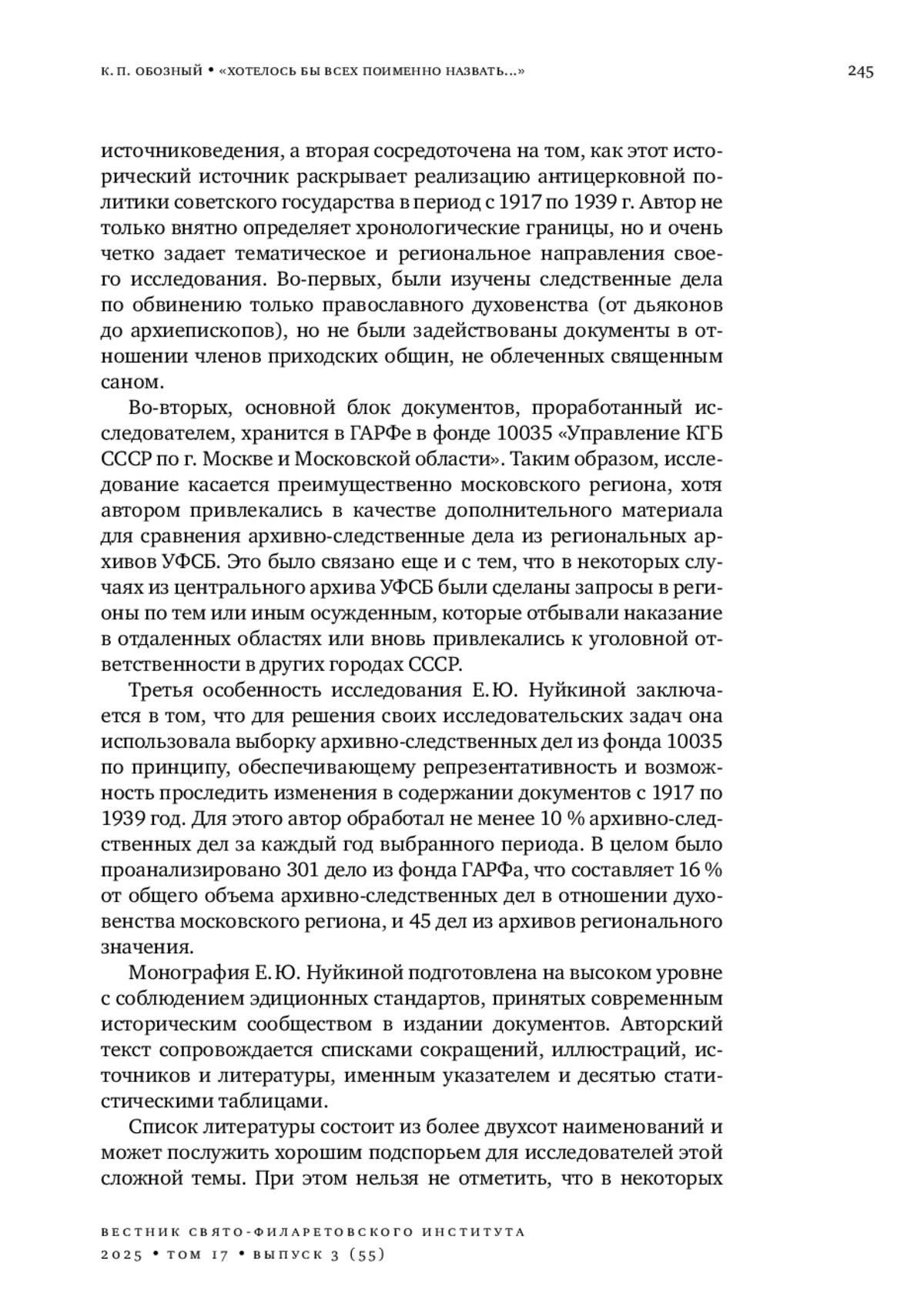 К. П. ОБОЗНЫЙ • «ХОТЕЛОСЬ БЫ ВСЕХ ПОИМЕННО НАЗВАТЬ...»

245

источниковедения, а вторая сосредоточена на том, как этот исторический источник раскрывает реализацию антицерковной политики советского государства в период с 1917 по 1939 г. Автор не только внятно определяет хронологические границы, но и очень четко задает тематическое и региональное направления своего исследования. Во-первых, были изучены следственные дела по обвинению только православного духовенства (от дьяконов до архиепископов), но не были задействованы документы в отношении членов приходских общин, не облеченных священным саном.

Во-вторых, основной блок документов, проработанный исследователем, хранится в ГАРФе в фонде 10035 «Управление КГБ СССР по г. Москве и Московской области». Таким образом, исследование касается преимущественно московского региона, хотя автором привлекались в качестве дополнительного материала для сравнения архивно-следственные дела из региональных архивов УФСБ. Это было связано еще и с тем, что в некоторых случаях из центрального архива УФСБ были сделаны запросы в регионы по тем или иным осужденным, которые отбывали наказание в отдаленных областях или вновь привлекались к уголовной ответственности в других городах СССР.

Третья особенность исследования Е. Ю. Нуйкиной заключается в том, что для решения своих исследовательских задач она использовала выборку архивно-следственных дел из фонда 10035 по принципу, обеспечивающему репрезентативность и возможность проследить изменения в содержании документов с 1917 по 1939 год. Для этого автор обработал не менее 10 % архивно-следственных дел за каждый год выбранного периода. В целом было проанализировано 301 дело из фонда ГАРФа, что составляет 16 % от общего объема архивно-следственных дел в отношении духовенства московского региона, и 45 дел из архивов регионального значения.

Монография Е. Ю. Нуйкиной подготовлена на высоком уровне с соблюдением эдиционных стандартов, принятых современным историческим сообществом в издании документов. Авторский текст сопровождается списками сокращений, иллюстраций, источников и литературы, именным указателем и десятью статистическими таблицами.

Список литературы состоит из более двухсот наименований и может послужить хорошим подспорьем для исследователей этой сложной темы. При этом нельзя не отметить, что в некоторых

ВЕСТНИК СВЯТО-ФИЛАРЕТОВСКОГО ИНСТИТУТА
2025 • ТОМ 17 • ВЫПУСК 3 (55)